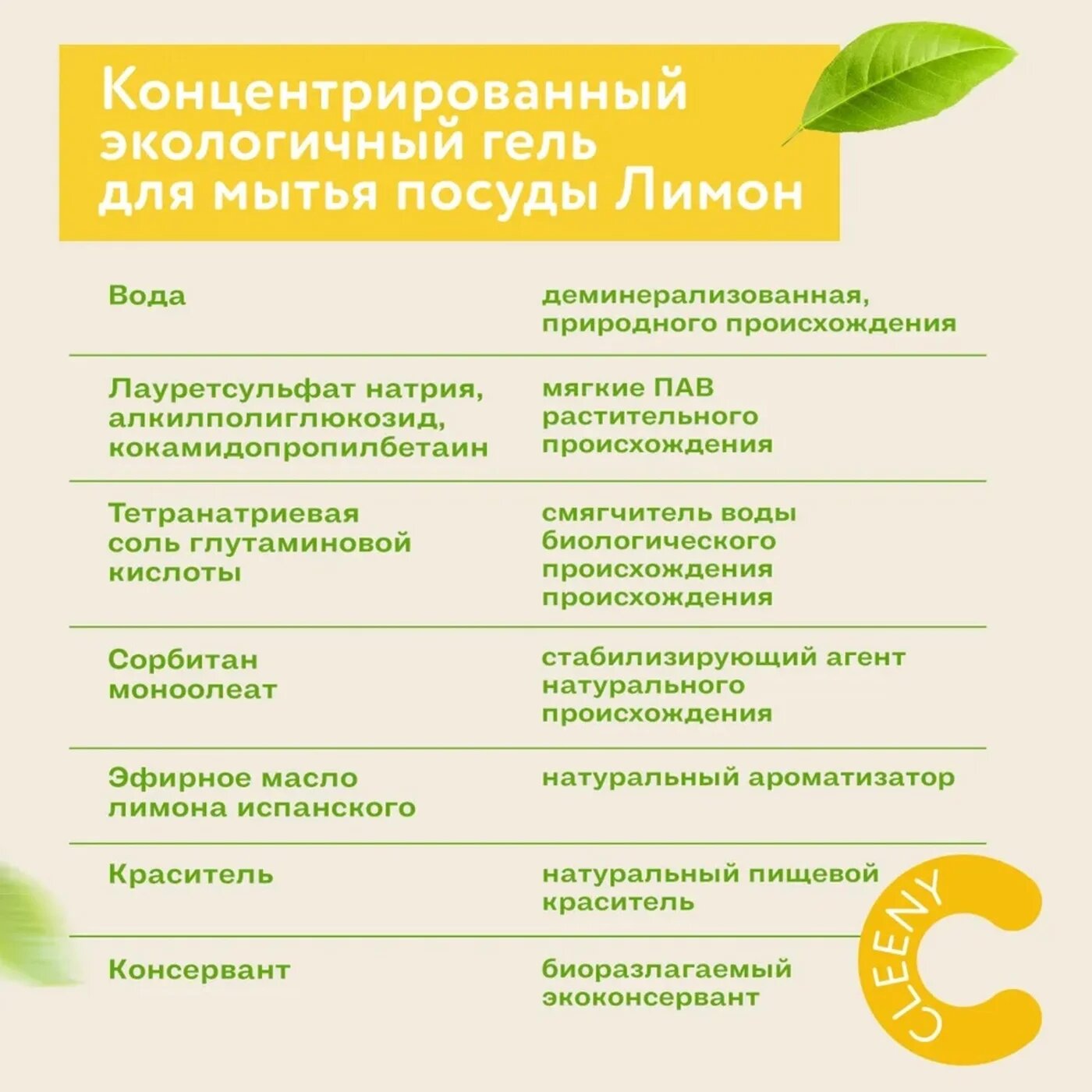 Концентрированный экологичный гель для мытья посуды Лимон

| | |
|---|---|
| Вода | деминерализованная, природного происхождения |
| Лауретсульфат натрия, алкилполиглюкозид, кокамидопропилбетаин | мягкие ПАВ растительного происхождения |
| Тетранатриевая соль глутаминовой кислоты | смягчитель воды биологического происхождения происхождения |
| Сорбитан моноолеат | стабилизирующий агент натурального происхождения |
| Эфирное масло лимона испанского | натуральный ароматизатор |
| Краситель | натуральный пищевой краситель |
| Консервант | биоразлагаемый экоконсервант |

CLEENY